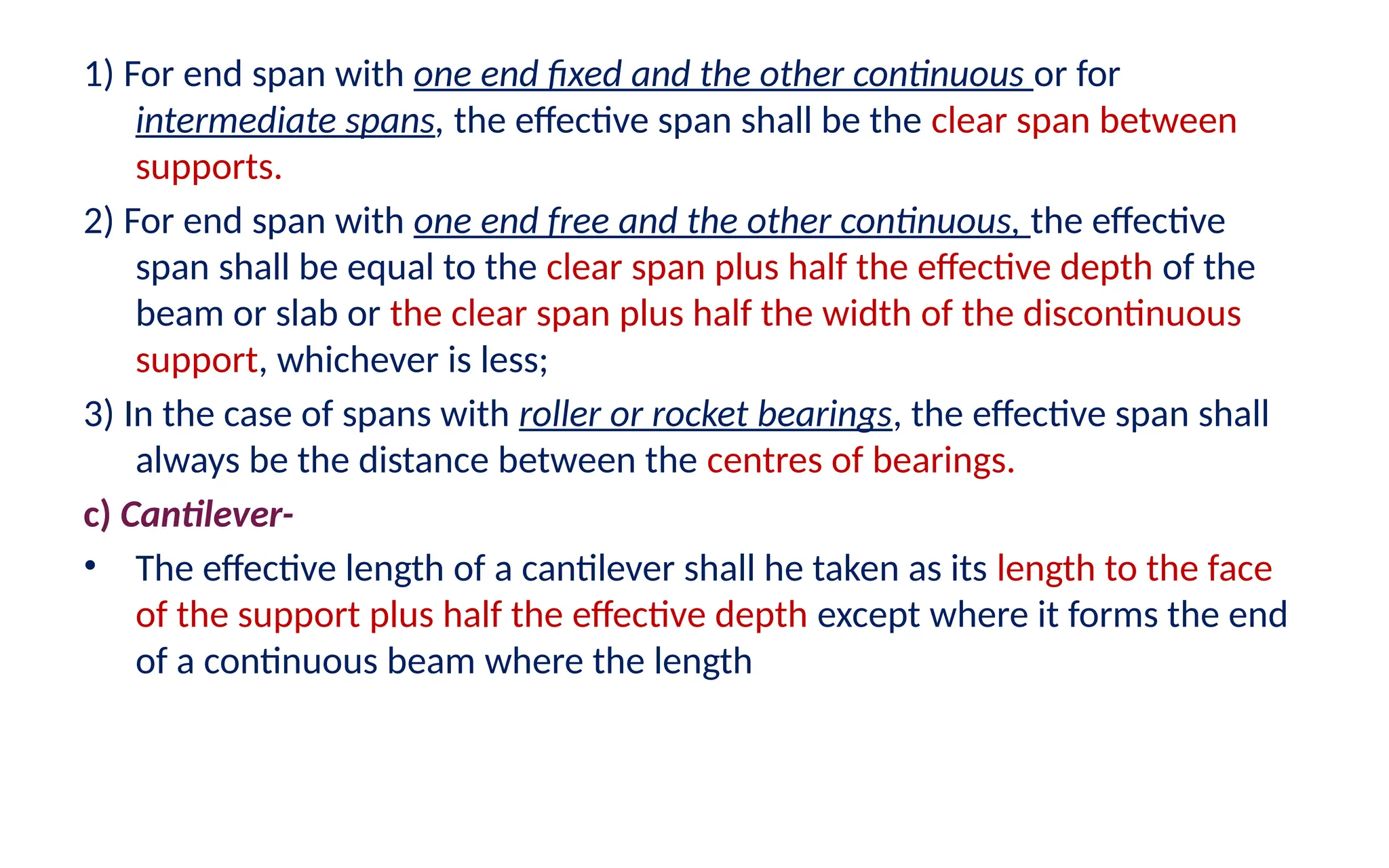 1) For end span with one end fixed and the other continuous or for intermediate spans, the effective span shall be the clear span between supports.

2) For end span with one end free and the other continuous, the effective span shall be equal to the clear span plus half the effective depth of the beam or slab or the clear span plus half the width of the discontinuous support, whichever is less;

3) In the case of spans with roller or rocket bearings, the effective span shall always be the distance between the centres of bearings.

c) Cantilever-

• The effective length of a cantilever shall he taken as its length to the face of the support plus half the effective depth except where it forms the end of a continuous beam where the length